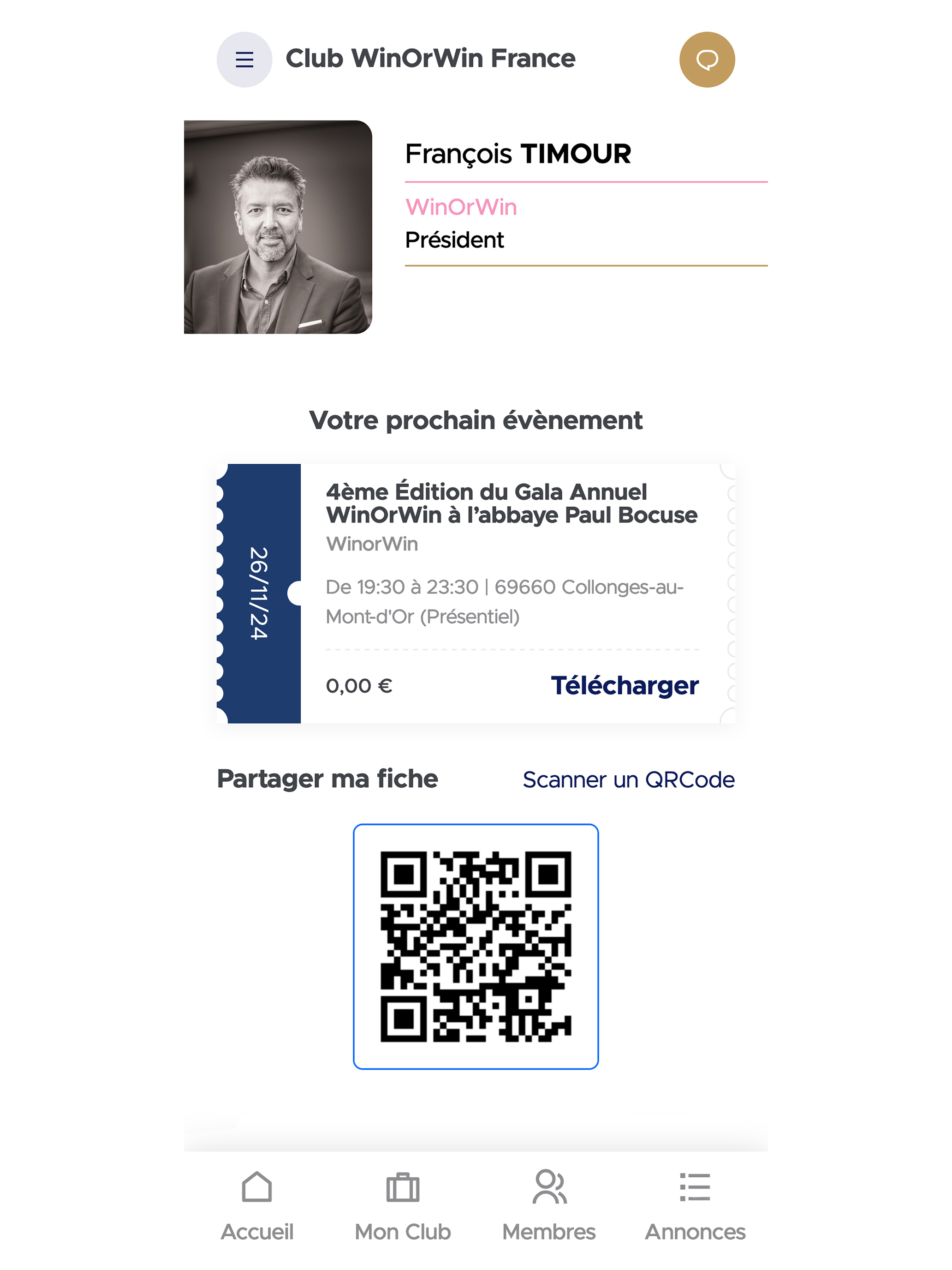 Club WinOrWin France

François TIMOUR

WinOrWin
Président

Votre prochain évènement

26/11/24

4ème Édition du Gala Annuel WinOrWin à l'abbaye Paul Bocuse
WinorWin

De 19:30 à 23:30 | 69660 Collonges-au-Mont-d'Or (Présentiel)

0,00 €
Télécharger

Partager ma fiche
Scanner un QRCode

Accueil
Mon Club
Membres
Annonces